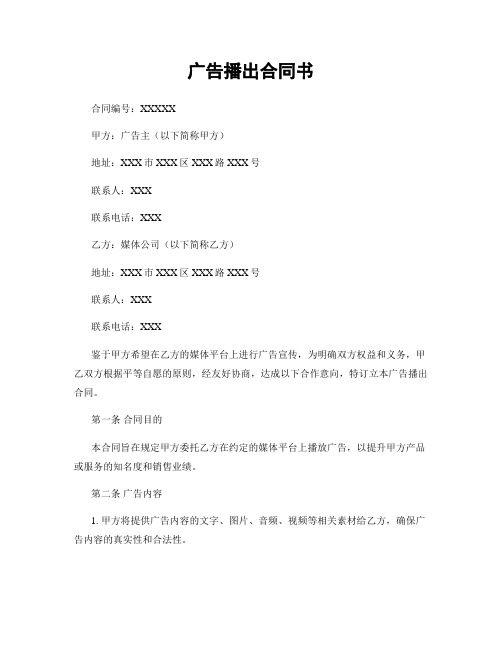 广告播出合同书

合同编号：XXXXX

甲方：广告主（以下简称甲方）

地址：XXX市XXX区XXX路XXX号

联系人：XXX

联系电话：XXX

乙方：媒体公司（以下简称乙方）

地址：XXX市XXX区XXX路XXX号

联系人：XXX

联系电话：XXX

鉴于甲方希望在乙方的媒体平台上进行广告宣传，为明确双方权益和义务，甲乙双方根据平等自愿的原则，经友好协商，达成以下合作意向，特订立本广告播出合同。

第一条 合同目的

本合同旨在规定甲方委托乙方在约定的媒体平台上播放广告，以提升甲方产品或服务的知名度和销售业绩。

第二条 广告内容

1. 甲方将提供广告内容的文字、图片、音频、视频等相关素材给乙方，确保广告内容的真实性和合法性。